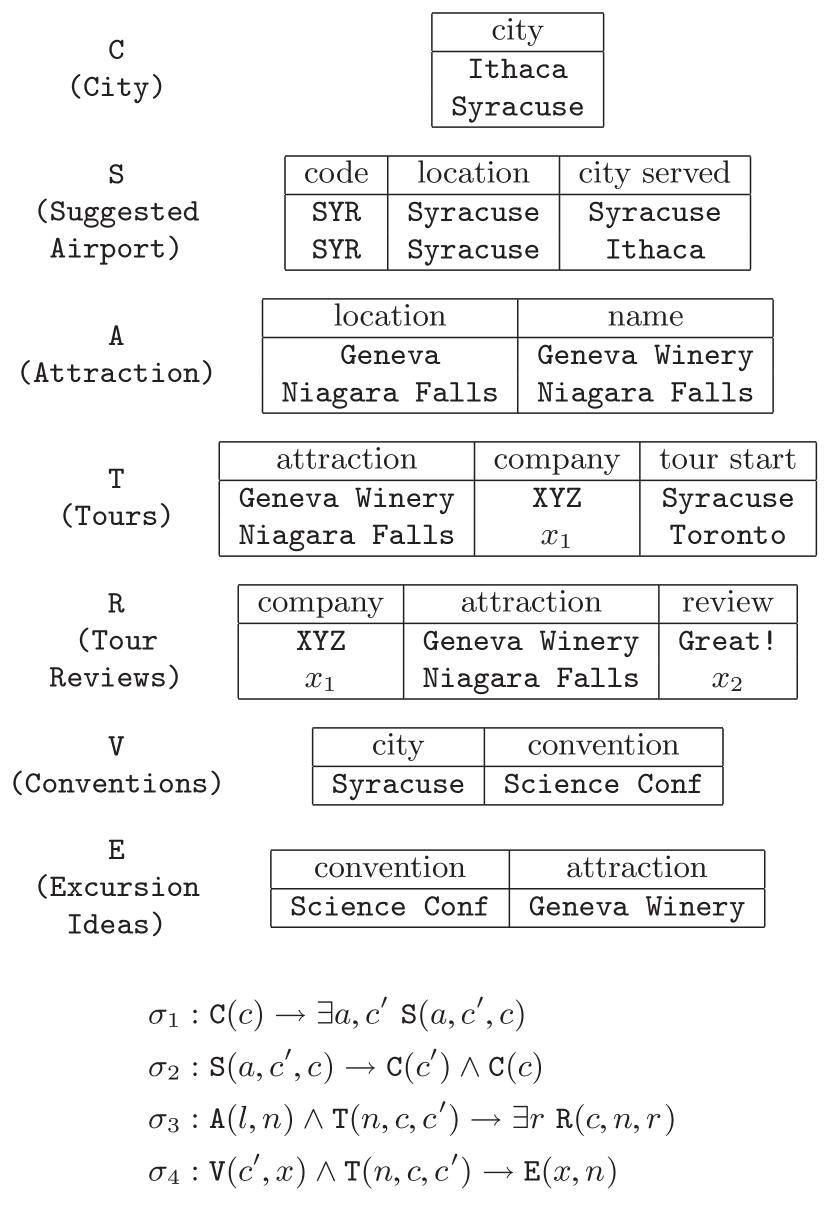 C
(City)

| city |
|---|
| Ithaca |
| Syracuse |

S
(Suggested Airport)

| code | location | city served |
|---|---|---|
| SYR | Syracuse | Syracuse |
| SYR | Syracuse | Ithaca |

A
(Attraction)

| location | name |
|---|---|
| Geneva | Geneva Winery |
| Niagara Falls | Niagara Falls |

T
(Tours)

| attraction | company | tour start |
|---|---|---|
| Geneva Winery | XYZ | Syracuse |
| Niagara Falls | $x_1$ | Toronto |

R
(Tour Reviews)

| company | attraction | review |
|---|---|---|
| XYZ | Geneva Winery | Great! |
| $x_1$ | Niagara Falls | $x_2$ |

V
(Conventions)

| city | convention |
|---|---|
| Syracuse | Science Conf |

E
(Excursion Ideas)

| convention | attraction |
|---|---|
| Science Conf | Geneva Winery |

$\sigma_1 : \mathtt{C}(c) \rightarrow \exists a, c' \ \mathtt{S}(a, c', c)$
$\sigma_2 : \mathtt{S}(a, c', c) \rightarrow \mathtt{C}(c') \wedge \mathtt{C}(c)$
$\sigma_3 : \mathtt{A}(l, n) \wedge \mathtt{T}(n, c, c') \rightarrow \exists r \ \mathtt{R}(c, n, r)$
$\sigma_4 : \mathtt{V}(c', x) \wedge \mathtt{T}(n, c, c') \rightarrow \mathtt{E}(x, n)$